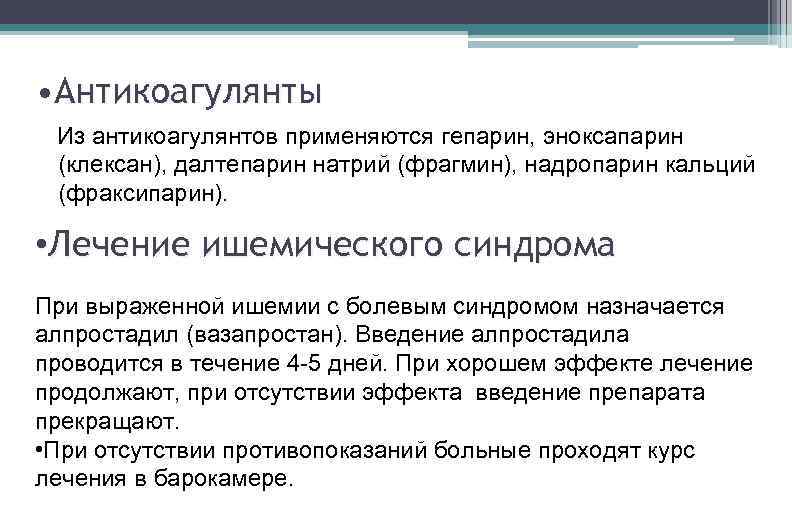 •Антикоагулянты

Из антикоагулянтов применяются гепарин, эноксапарин (клексан), далтепарин натрий (фрагмин), надропарин кальций (фраксипарин).

•Лечение ишемического синдрома

При выраженной ишемии с болевым синдромом назначается алпростадил (вазапростан). Введение алпростадила проводится в течение 4-5 дней. При хорошем эффекте лечение продолжают, при отсутствии эффекта введение препарата прекращают.
•При отсутствии противопоказаний больные проходят курс лечения в барокамере.